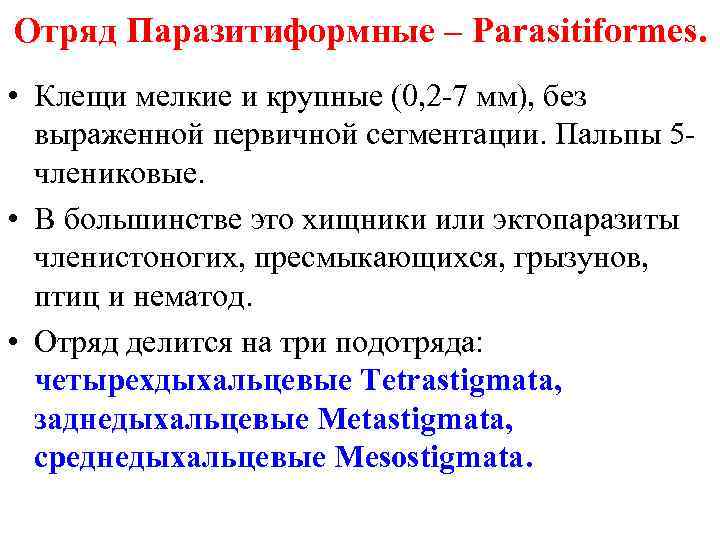 Отряд Паразитиформные – Parasitiformes.

• Клещи мелкие и крупные (0,2-7 мм), без выраженной первичной сегментации. Пальпы 5-члениковые.

• В большинстве это хищники или эктопаразиты членистоногих, пресмыкающихся, грызунов, птиц и нематод.

• Отряд делится на три подотряда: четырехдыхальцевые Tetrastigmata, заднедыхальцевые Metastigmata, среднедыхальцевые Mesostigmata.